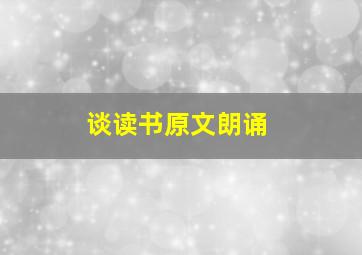 谈读书原文朗诵